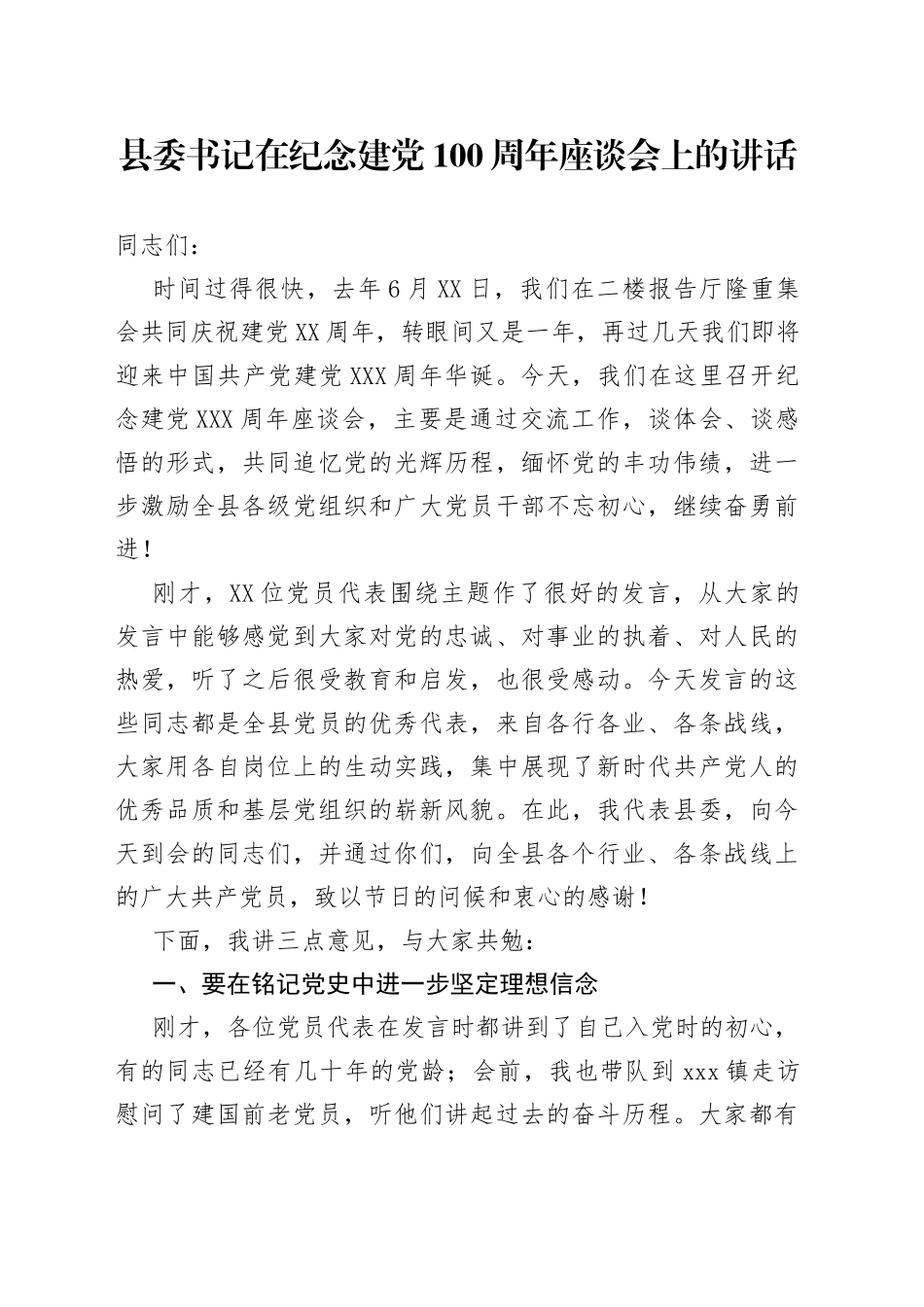 县委书记在纪念建党100周年座谈会上的讲话

同志们：

时间过得很快，去年6月XX日，我们在二楼报告厅隆重集会共同庆祝建党XX周年，转眼间又是一年，再过几天我们即将迎来中国共产党建党XXX周年华诞。今天，我们在这里召开纪念建党XXX周年座谈会，主要是通过交流工作，谈体会、谈感悟的形式，共同追忆党的光辉历程，缅怀党的丰功伟绩，进一步激励全县各级党组织和广大党员干部不忘初心，继续奋勇前进！

刚才，XX位党员代表围绕主题作了很好的发言，从大家的发言中能够感觉到大家对党的忠诚、对事业的执着、对人民的热爱，听了之后很受教育和启发，也很受感动。今天发言的这些同志都是全县党员的优秀代表，来自各行各业、各条战线，大家用各自岗位上的生动实践，集中展现了新时代共产党人的优秀品质和基层党组织的崭新风貌。在此，我代表县委，向今天到会的同志们，并通过你们，向全县各个行业、各条战线上的广大共产党员，致以节日的问候和衷心的感谢！

下面，我讲三点意见，与大家共勉：

一、要在铭记党史中进一步坚定理想信念

刚才，各位党员代表在发言时都讲到了自己入党时的初心，有的同志已经有几十年的党龄；会前，我也带队到xxx镇走访慰问了建国前老党员，听他们讲起过去的奋斗历程。大家都有